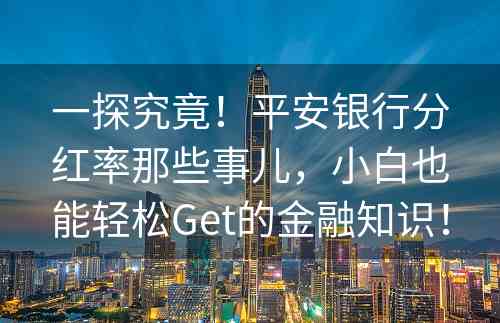 一探究竟！平安银行分红率那些事儿，小白也能轻松Get的金融知识！